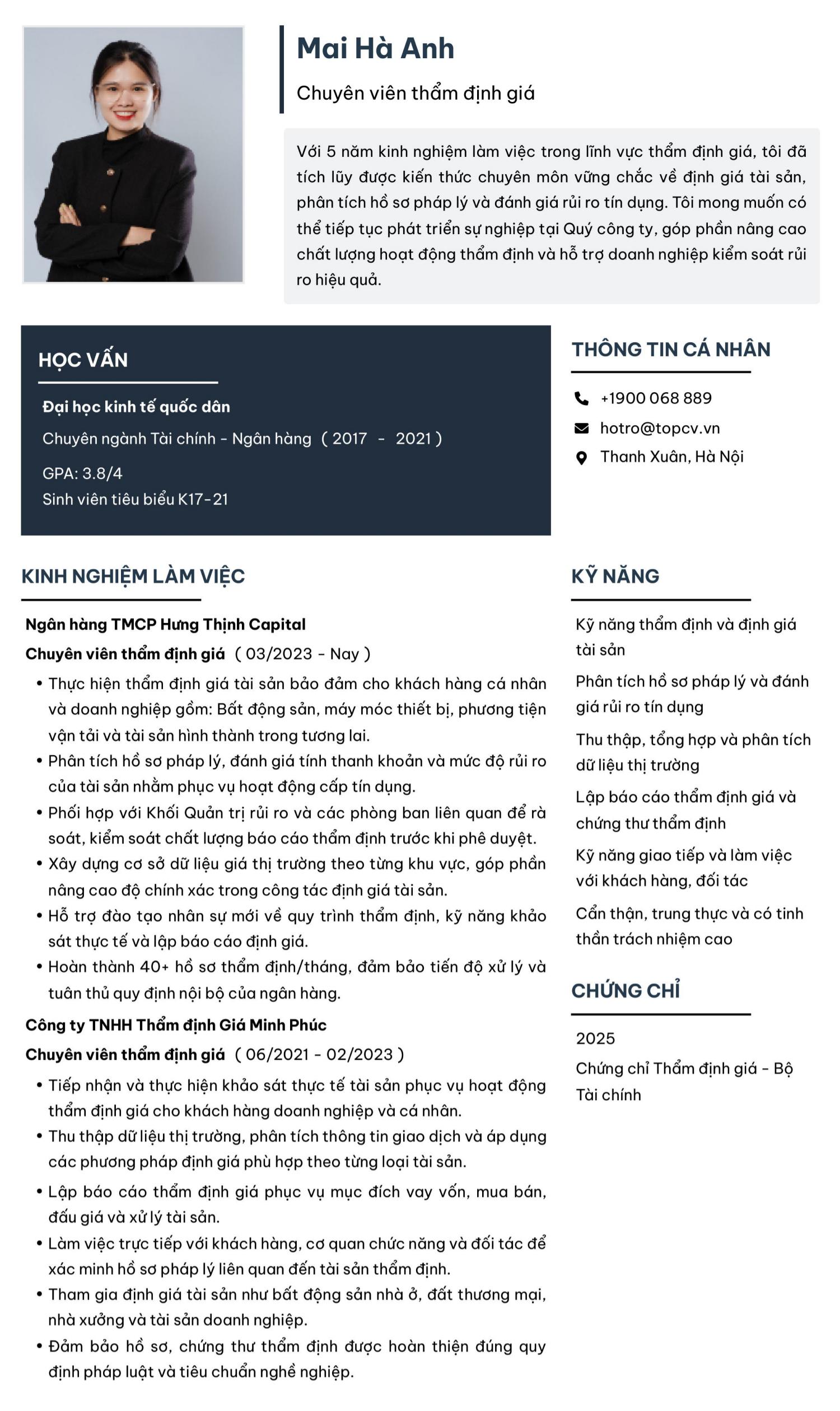 Mai Hà Anh

Chuyên viên thẩm định giá

Với 5 năm kinh nghiệm làm việc trong lĩnh vực thẩm định giá, tôi đã tích lũy được kiến thức chuyên môn vững chắc về định giá tài sản, phân tích hồ sơ pháp lý và đánh giá rủi ro tín dụng. Tôi mong muốn có thể tiếp tục phát triển sự nghiệp tại Quý công ty, góp phần nâng cao chất lượng hoạt động thẩm định và hỗ trợ doanh nghiệp kiểm soát rủi ro hiệu quả.

HỌC VẤN

Đại học kinh tế quốc dân

Chuyên ngành Tài chính - Ngân hàng ( 2017 - 2021 )

GPA: 3.8/4

Sinh viên tiêu biểu K17-21

KINH NGHIỆM LÀM VIỆC

Ngân hàng TMCP Hưng Thịnh Capital

Chuyên viên thẩm định giá ( 03/2023 - Nay )

• Thực hiện thẩm định giá tài sản bảo đảm cho khách hàng cá nhân và doanh nghiệp gồm: Bất động sản, máy móc thiết bị, phương tiện vận tải và tài sản hình thành trong tương lai.
• Phân tích hồ sơ pháp lý, đánh giá tính thanh khoản và mức độ rủi ro của tài sản nhằm phục vụ hoạt động cấp tín dụng.
• Phối hợp với Khối Quản trị rủi ro và các phòng ban liên quan để rà soát, kiểm soát chất lượng báo cáo thẩm định trước khi phê duyệt.
• Xây dựng cơ sở dữ liệu giá thị trường theo từng khu vực, góp phần nâng cao độ chính xác trong công tác định giá tài sản.
• Hỗ trợ đào tạo nhân sự mới về quy trình thẩm định, kỹ năng khảo sát thực tế và lập báo cáo định giá.
• Hoàn thành 40+ hồ sơ thẩm định/tháng, đảm bảo tiến độ xử lý và tuân thủ quy định nội bộ của ngân hàng.

Công ty TNHH Thẩm định Giá Minh Phúc

Chuyên viên thẩm định giá ( 06/2021 - 02/2023 )

• Tiếp nhận và thực hiện khảo sát thực tế tài sản phục vụ hoạt động thẩm định giá cho khách hàng doanh nghiệp và cá nhân.
• Thu thập dữ liệu thị trường, phân tích thông tin giao dịch và áp dụng các phương pháp định giá phù hợp theo từng loại tài sản.
• Lập báo cáo thẩm định giá phục vụ mục đích vay vốn, mua bán, đấu giá và xử lý tài sản.
• Làm việc trực tiếp với khách hàng, cơ quan chức năng và đối tác để xác minh hồ sơ pháp lý liên quan đến tài sản thẩm định.
• Tham gia định giá tài sản như bất động sản nhà ở, đất thương mại, nhà xưởng và tài sản doanh nghiệp.
• Đảm bảo hồ sơ, chứng thư thẩm định được hoàn thiện đúng quy định pháp luật và tiêu chuẩn nghề nghiệp.

THÔNG TIN CÁ NHÂN

+1900 068 889
hotro@topcv.vn
Thanh Xuân, Hà Nội

KỸ NĂNG

Kỹ năng thẩm định và định giá tài sản

Phân tích hồ sơ pháp lý và đánh giá rủi ro tín dụng

Thu thập, tổng hợp và phân tích dữ liệu thị trường

Lập báo cáo thẩm định giá và chứng thư thẩm định

Kỹ năng giao tiếp và làm việc với khách hàng, đối tác

Cẩn thận, trung thực và có tinh thần trách nhiệm cao

CHỨNG CHỈ

2025

Chứng chỉ Thẩm định giá - Bộ Tài chính